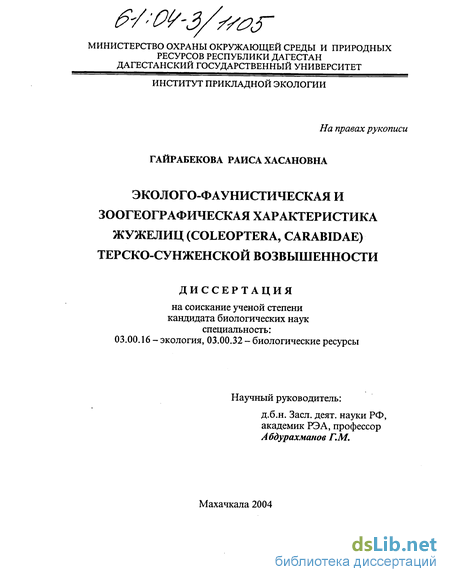 61:04-3/1105

МИНИСТЕРСТВО ОХРАНЫ ОКРУЖАЮЩЕЙ СРЕДЫ И ПРИРОДНЫХ РЕСУРСОВ РЕСПУБЛИКИ ДАГЕСТАН
ДАГЕСТАНСКИЙ ГОСУДАРСТВЕННЫЙ УНИВЕРСИТЕТ

ИНСТИТУТ ПРИКЛАДНОЙ ЭКОЛОГИИ

На правах рукописи

ГАЙРАБЕКОВА РАИСА ХАСАНОВНА

ЭКОЛОГО-ФАУНИСТИЧЕСКАЯ И ЗООГЕОГРАФИЧЕСКАЯ ХАРАКТЕРИСТИКА ЖУЖЕЛИЦ (COLEOPTERA, CARABIDAE) ТЕРСКО-СУНЖЕНСКОЙ ВОЗВЫШЕННОСТИ

ДИССЕРТАЦИЯ

на соискание ученой степени
кандидата биологических наук
специальность:
03.00.16 – экология, 03.00.32 – биологические ресурсы

Научный руководитель:
д.б.н. Засл. деят. науки РФ,
академик РЭА, профессор
Абдурахманов Г.М.

Махачкала 2004

dsLib.net
библиотека диссертаций